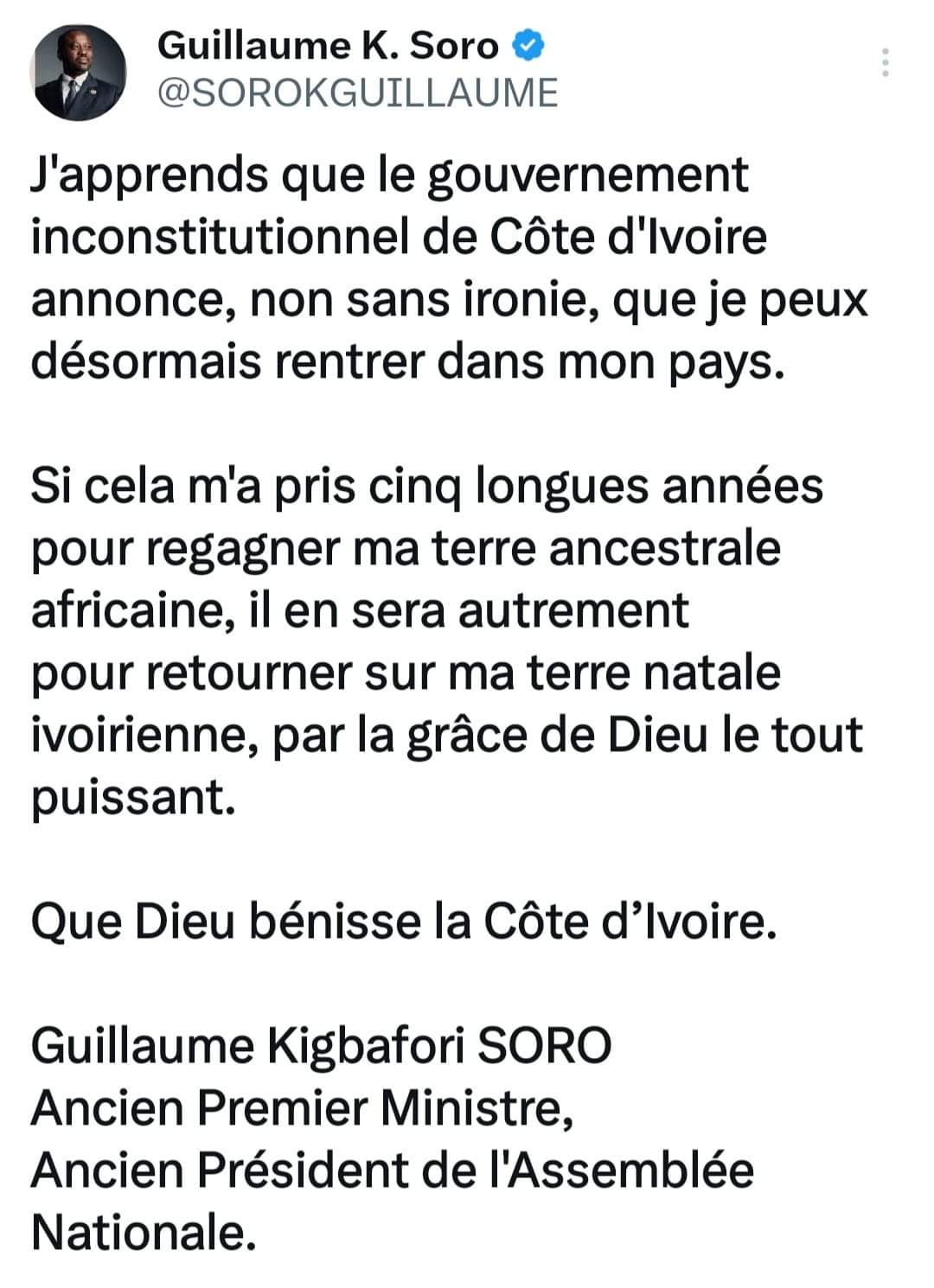 Guillaume K. Soro
@SOROKGUILLAUME

J'apprends que le gouvernement inconstitutionnel de Côte d'Ivoire annonce, non sans ironie, que je peux désormais rentrer dans mon pays.

Si cela m'a pris cinq longues années pour regagner ma terre ancestrale africaine, il en sera autrement pour retourner sur ma terre natale ivoirienne, par la grâce de Dieu le tout puissant.

Que Dieu bénisse la Côte d’Ivoire.

Guillaume Kigbafori SORO
Ancien Premier Ministre,
Ancien Président de l'Assemblée Nationale.